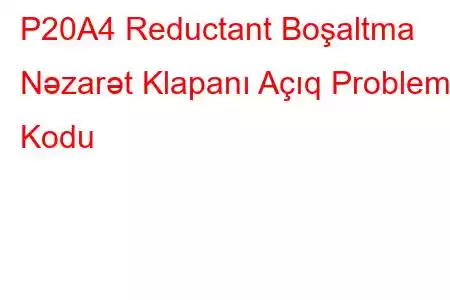 P20A4 Reductant Boşaltma Nəzarət Klapanı Açıq Problem Kodu